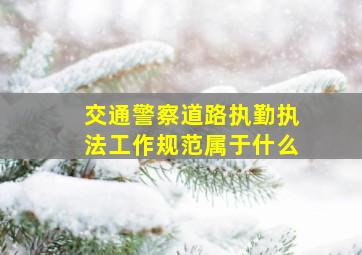 交通警察道路执勤执法工作规范属于什么